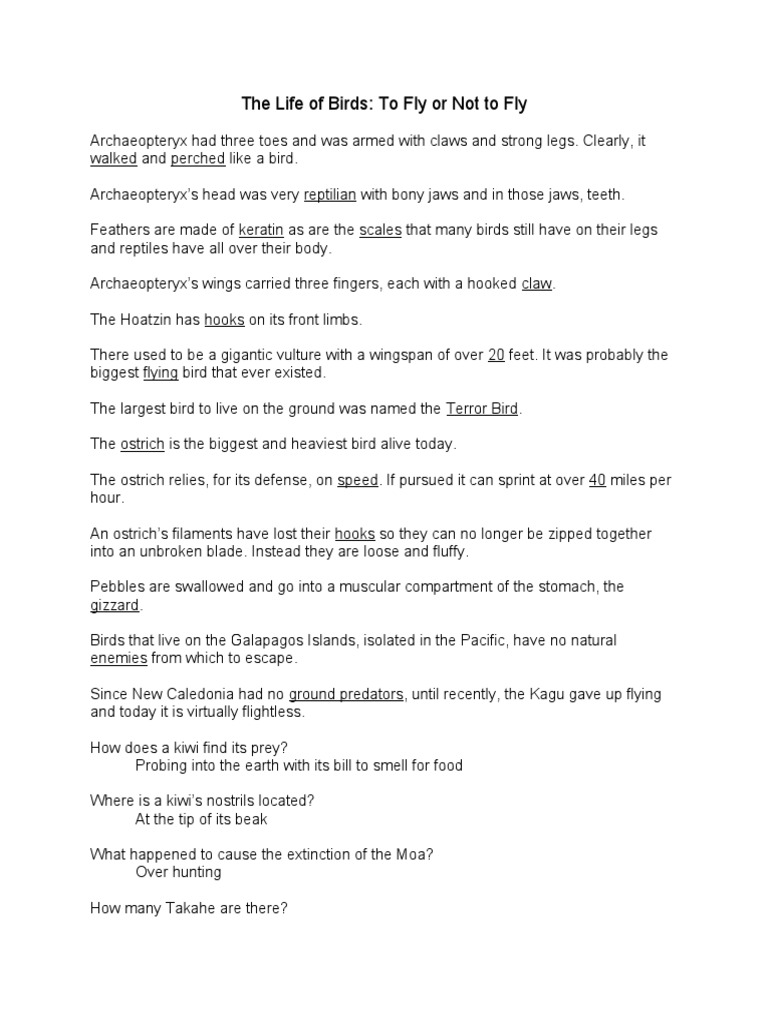 The Life of Birds: To Fly or Not to Fly

Archaeopteryx had three toes and was armed with claws and strong legs. Clearly, it walked and perched like a bird.

Archaeopteryx's head was very reptilian with bony jaws and in those jaws, teeth.

Feathers are made of keratin as are the scales that many birds still have on their legs and reptiles have all over their body.

Archaeopteryx's wings carried three fingers, each with a hooked claw.

The Hoatzin has hooks on its front limbs.

There used to be a gigantic vulture with a wingspan of over 20 feet. It was probably the biggest flying bird that ever existed.

The largest bird to live on the ground was named the Terror Bird.

The ostrich is the biggest and heaviest bird alive today.

The ostrich relies, for its defense, on speed. If pursued it can sprint at over 40 miles per hour.

An ostrich's filaments have lost their hooks so they can no longer be zipped together into an unbroken blade. Instead they are loose and fluffy.

Pebbles are swallowed and go into a muscular compartment of the stomach, the gizzard.

Birds that live on the Galapagos Islands, isolated in the Pacific, have no natural enemies from which to escape.

Since New Caledonia had no ground predators, until recently, the Kagu gave up flying and today it is virtually flightless.

How does a kiwi find its prey?
Probing into the earth with its bill to smell for food

Where is a kiwi's nostrils located?
At the tip of its beak

What happened to cause the extinction of the Moa?
Over hunting

How many Takahe are there?